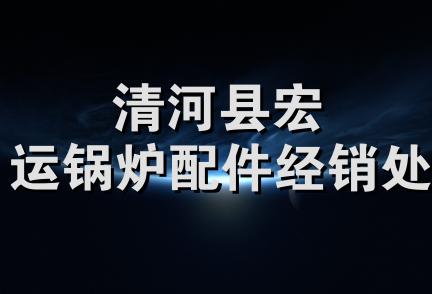 清河县宏
运锅炉配件经销处